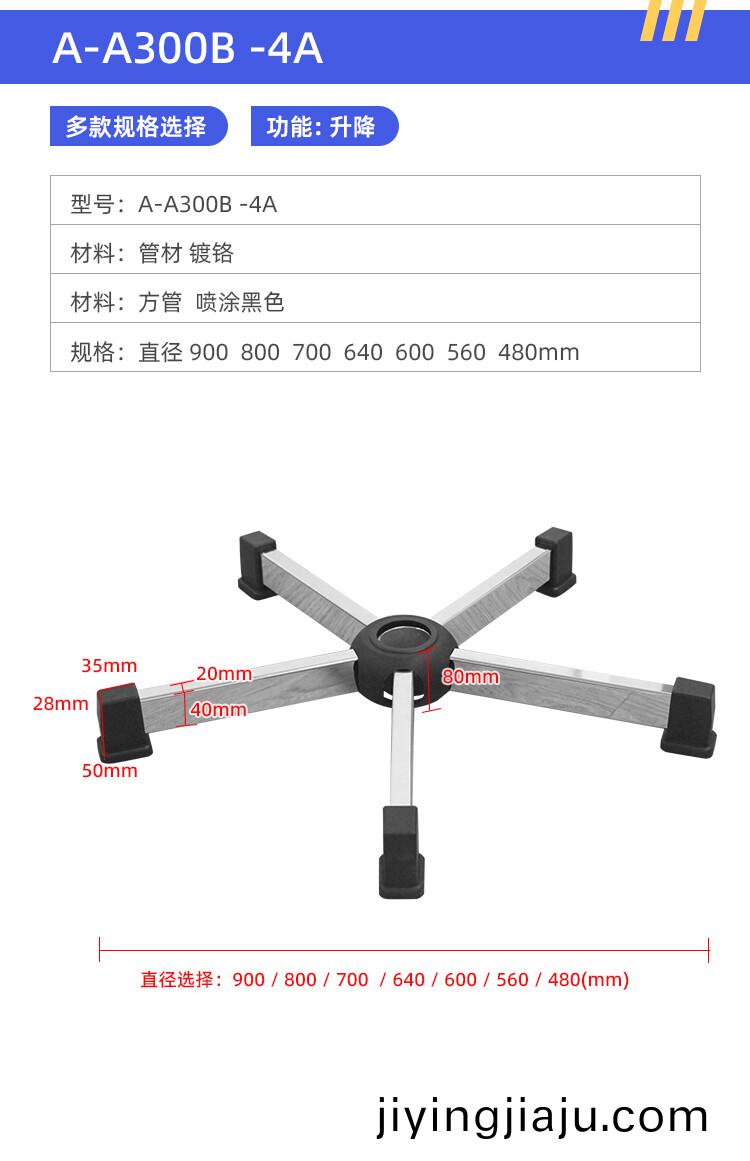 A-A300B -4A

多款规格选择

功能: 升降

| 型号：A-A300B -4A |
|---|
| 材料：管材 镀铬 |
| 材料：方管 喷涂黑色 |
| 规格：直径 900 800 700 640 600 560 480mm |

35mm
28mm
50mm
20mm
40mm
80mm

直径选择：900 / 800 / 700 / 640 / 600 / 560 / 480(mm)

jiyingjiaju.com